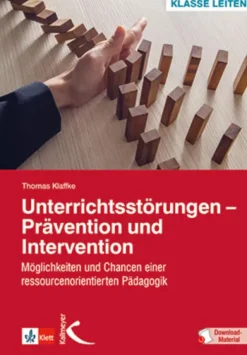 KLASSE LEITEN

Thomas Klaffke

Unterrichtsstörungen – Prävention und Intervention

Möglichkeiten und Chancen einer ressourcenorientierten Pädagogik

Klett

Kallmeyer

Download-Material